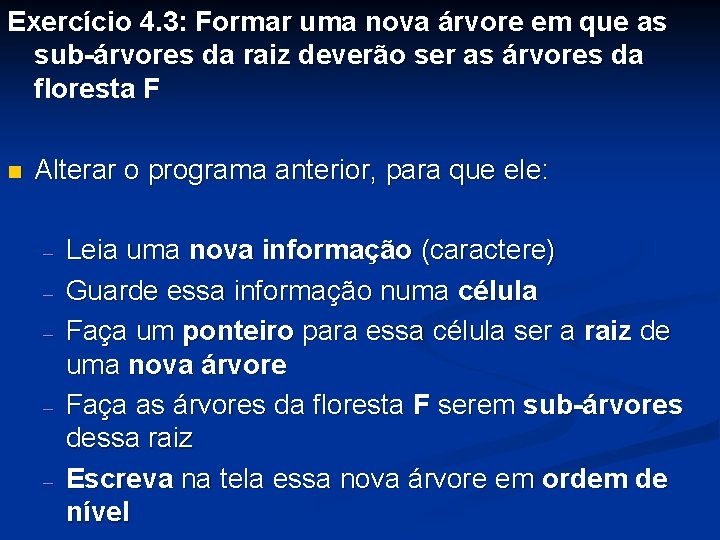 Exercício 4.3: Formar uma nova árvore em que as sub-árvores da raiz deverão ser as árvores da floresta F

Alterar o programa anterior, para que ele:

– Leia uma nova informação (caractere)
– Guarde essa informação numa célula
– Faça um ponteiro para essa célula ser a raiz de uma nova árvore
– Faça as árvores da floresta F serem sub-árvores dessa raiz
– Escreva na tela essa nova árvore em ordem de nível